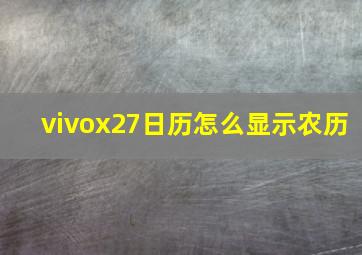 vivox27日历怎么显示农历